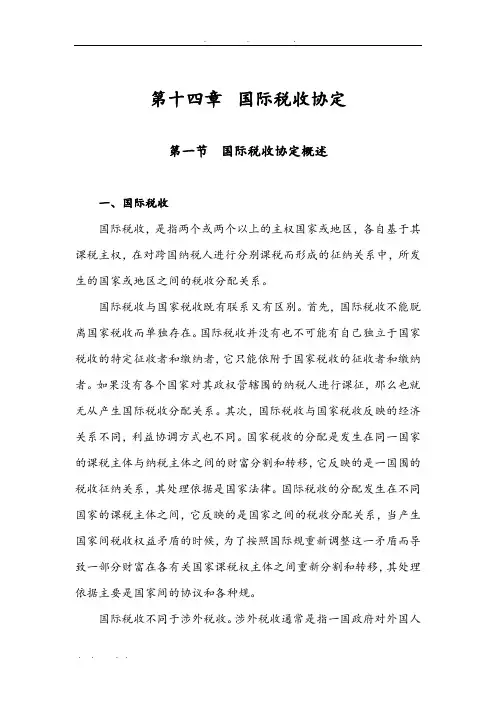 第十四章　国际税收协定

第一节　国际税收协定概述

一、国际税收

国际税收，是指两个或两个以上的主权国家或地区，各自基于其课税主权，在对跨国纳税人进行分别课税而形成的征纳关系中，所发生的国家或地区之间的税收分配关系。

国际税收与国家税收既有联系又有区别。首先，国际税收不能脱离国家税收而单独存在。国际税收并没有也不可能有自己独立于国家税收的特定征收者和缴纳者，它只能依附于国家税收的征收者和缴纳者。如果没有各个国家对其政权管辖围的纳税人进行课征，那么也就无从产生国际税收分配关系。其次，国际税收与国家税收反映的经济关系不同，利益协调方式也不同。国家税收的分配是发生在同一国家的课税主体与纳税主体之间的财富分割和转移，它反映的是一国围的税收征纳关系，其处理依据是国家法律。国际税收的分配发生在不同国家的课税主体之间，它反映的是国家之间的税收分配关系，当产生国家间税收权益矛盾的时候，为了按照国际规重新调整这一矛盾而导致一部分财富在各有关国家课税权主体之间重新分割和转移，其处理依据主要是国家间的协议和各种规。

国际税收不同于涉外税收。涉外税收通常是指一国政府对外国人